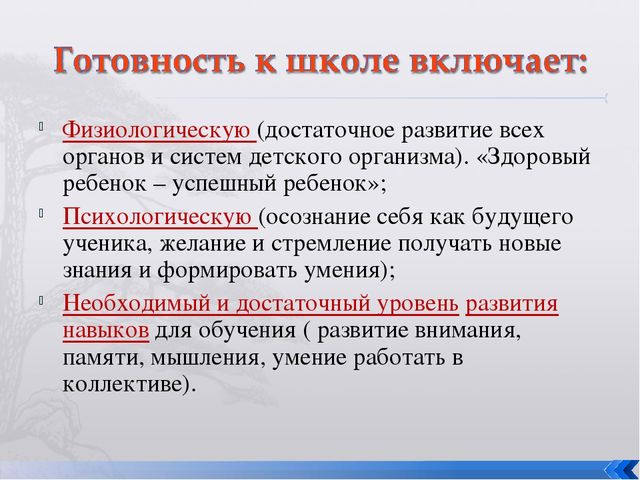 Готовность к школе включает:

Физиологическую (достаточное развитие всех органов и систем детского организма). «Здоровый ребенок – успешный ребенок»;

Психологическую (осознание себя как будущего ученика, желание и стремление получать новые знания и формировать умения);

Необходимый и достаточный уровень развития навыков для обучения ( развитие внимания, памяти, мышления, умение работать в коллективе).